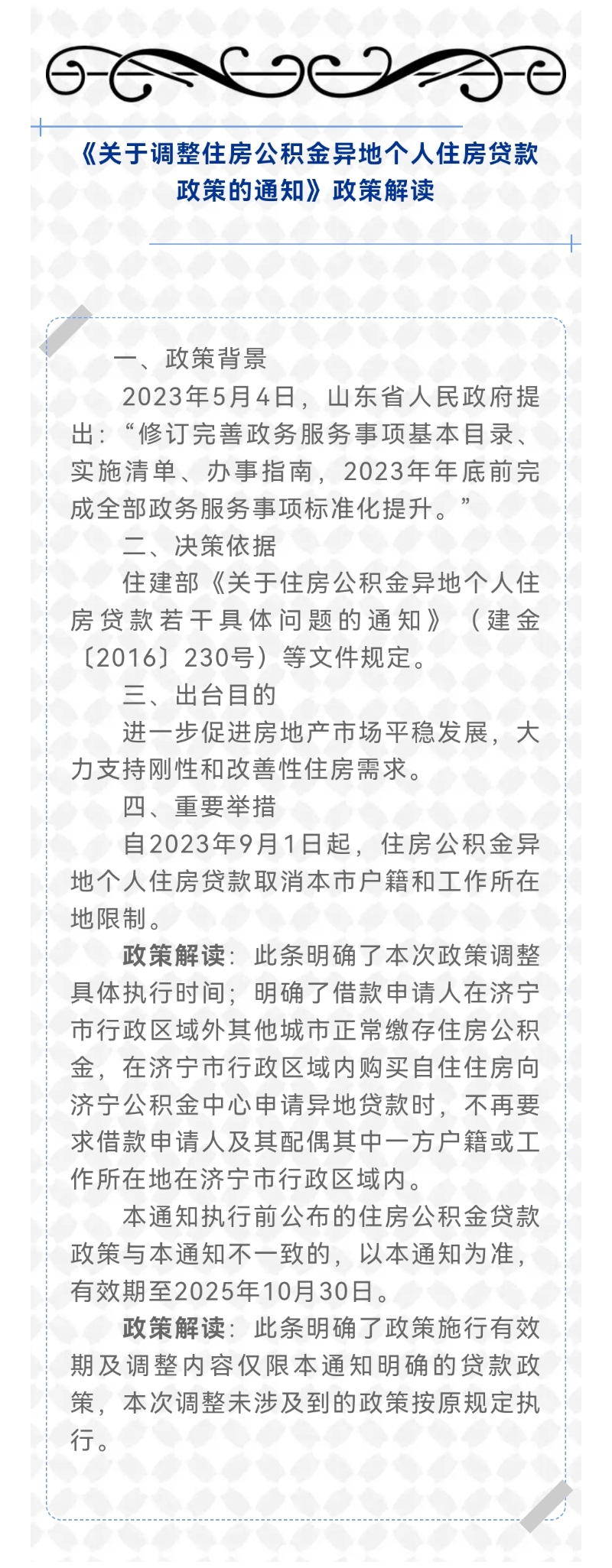 《关于调整住房公积金异地个人住房贷款政策的通知》政策解读

一、政策背景

2023年5月4日，山东省人民政府提出：“修订完善政务服务事项基本目录、实施清单、办事指南，2023年年底前完成全部政务服务事项标准化提升。”

二、决策依据

住建部《关于住房公积金异地个人住房贷款若干具体问题的通知》（建金〔2016〕230号）等文件规定。

三、出台目的

进一步促进房地产市场平稳发展，大力支持刚性和改善性住房需求。

四、重要举措

自2023年9月1日起，住房公积金异地个人住房贷款取消本市户籍和工作所在地限制。

政策解读：此条明确了本次政策调整具体执行时间；明确了借款申请人在济宁市行政区域外其他城市正常缴存住房公积金，在济宁市行政区域内购买自住住房向济宁公积金中心申请异地贷款时，不再要求借款申请人及其配偶其中一方户籍或工作所在地在济宁市行政区域内。

本通知执行前公布的住房公积金贷款政策与本通知不一致的，以本通知为准，有效期至2025年10月30日。

政策解读：此条明确了政策施行有效期及调整内容仅限本通知明确的贷款政策，本次调整未涉及到的政策按原规定执行。